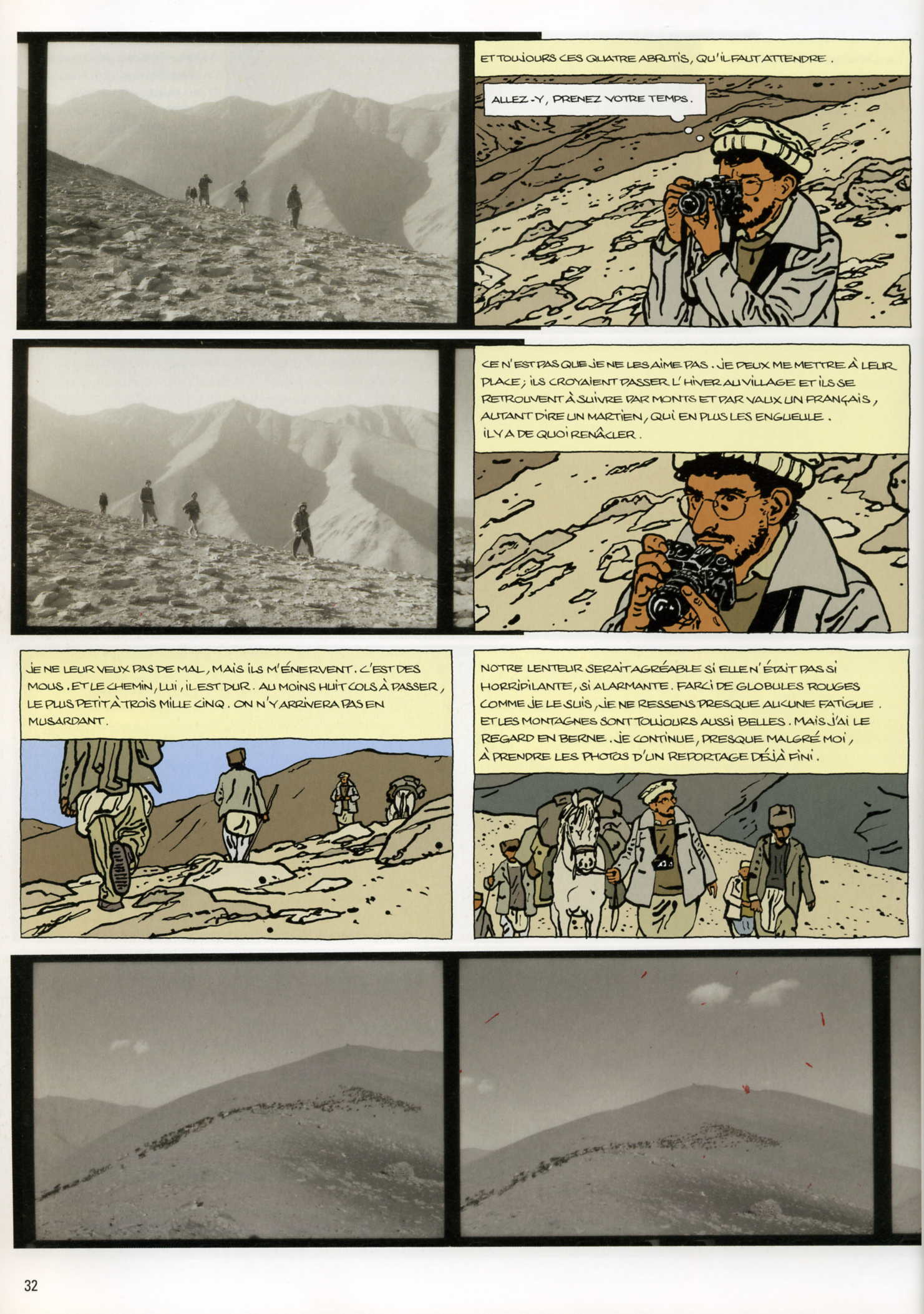 ET TOUJOURS CES QUATRE ABRUTIS, QU'IL FAUT ATTENDRE.

ALLEZ-Y, PRENEZ VOTRE TEMPS.

CE N'EST PAS QUE JE NE LES AIME PAS. JE PEUX ME METTRE À LEUR PLACE; ILS CROYAIENT PASSER L'HIVER AU VILLAGE ET ILS SE RETROUVENT À SUIVRE PAR MONTS ET PAR VAUX UN FRANÇAIS, AUTANT DIRE UN MARTIEN, QUI EN PLUS LES ENGUEULE. IL Y A DE QUOI RENÂCLER.

JE NE LEUR VEUX PAS DE MAL, MAIS ILS M'ÉNERVENT. C'EST DES MOUS. ET LE CHEMIN, LUI, IL EST DUR. AU MOINS HUIT COLS À PASSER, LE PLUS PETIT À TROIS MILLE CINQ. ON N'Y ARRIVERA PAS EN MUSARDANT.

NOTRE LENTEUR SERAIT AGRÉABLE SI ELLE N'ÉTAIT PAS SI HORRIPILANTE, SI ALARMANTE. FARCI DE GLOBULES ROUGES COMME JE LE SUIS, JE NE RESSENS PRESQUE AUCUNE FATIGUE. ET LES MONTAGNES SONT TOUJOURS AUSSI BELLES. MAIS J'AI LE REGARD EN BERNE. JE CONTINUE, PRESQUE MALGRÉ MOI, À PRENDRE LES PHOTOS D'UN REPORTAGE DÉJÀ FINI.

32